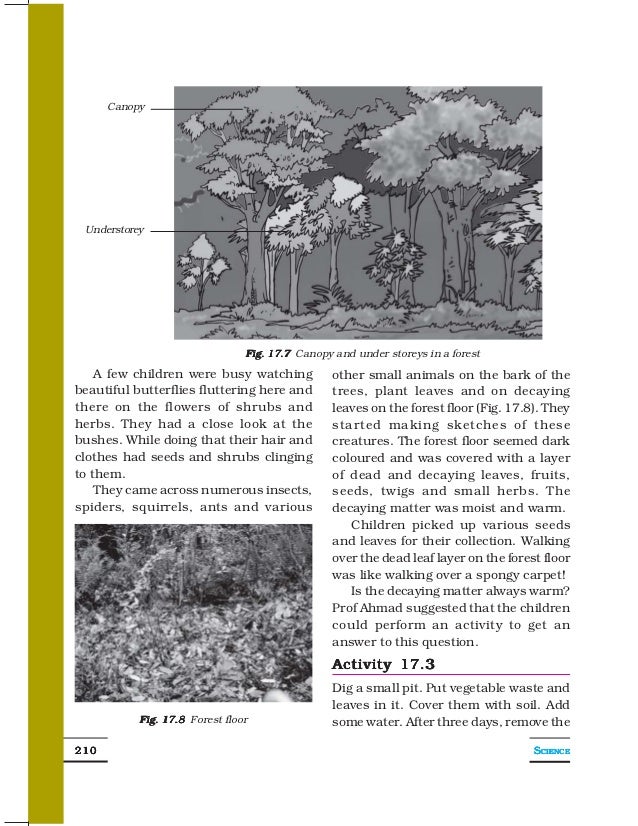 Canopy

Understorey

Fig. 17.7 Canopy and under storeys in a forest

A few children were busy watching beautiful butterflies fluttering here and there on the flowers of shrubs and herbs. They had a close look at the bushes. While doing that their hair and clothes had seeds and shrubs clinging to them.

They came across numerous insects, spiders, squirrels, ants and various

Fig. 17.8 Forest floor

other small animals on the bark of the trees, plant leaves and on decaying leaves on the forest floor (Fig. 17.8). They started making sketches of these creatures. The forest floor seemed dark coloured and was covered with a layer of dead and decaying leaves, fruits, seeds, twigs and small herbs. The decaying matter was moist and warm.

Children picked up various seeds and leaves for their collection. Walking over the dead leaf layer on the forest floor was like walking over a spongy carpet!

Is the decaying matter always warm? Prof Ahmad suggested that the children could perform an activity to get an answer to this question.

Activity 17.3

Dig a small pit. Put vegetable waste and leaves in it. Cover them with soil. Add some water. After three days, remove the

210

SCIENCE